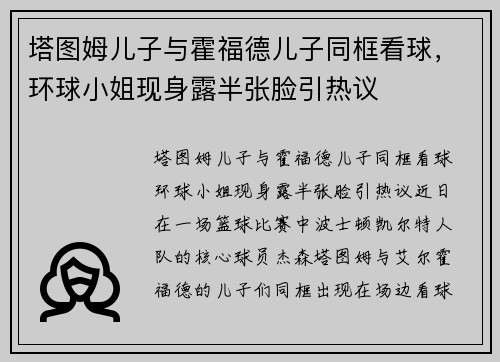 塔图姆儿子与霍福德儿子同框看球，环球小姐现身露半张脸引热议

塔图姆儿子与霍福德儿子同框看球环球小姐现身露半张脸引热议近日在一场篮球比赛中波士顿凯尔特人队的核心球员杰森塔图姆与艾尔霍福德的儿子们同框出现在场边看球